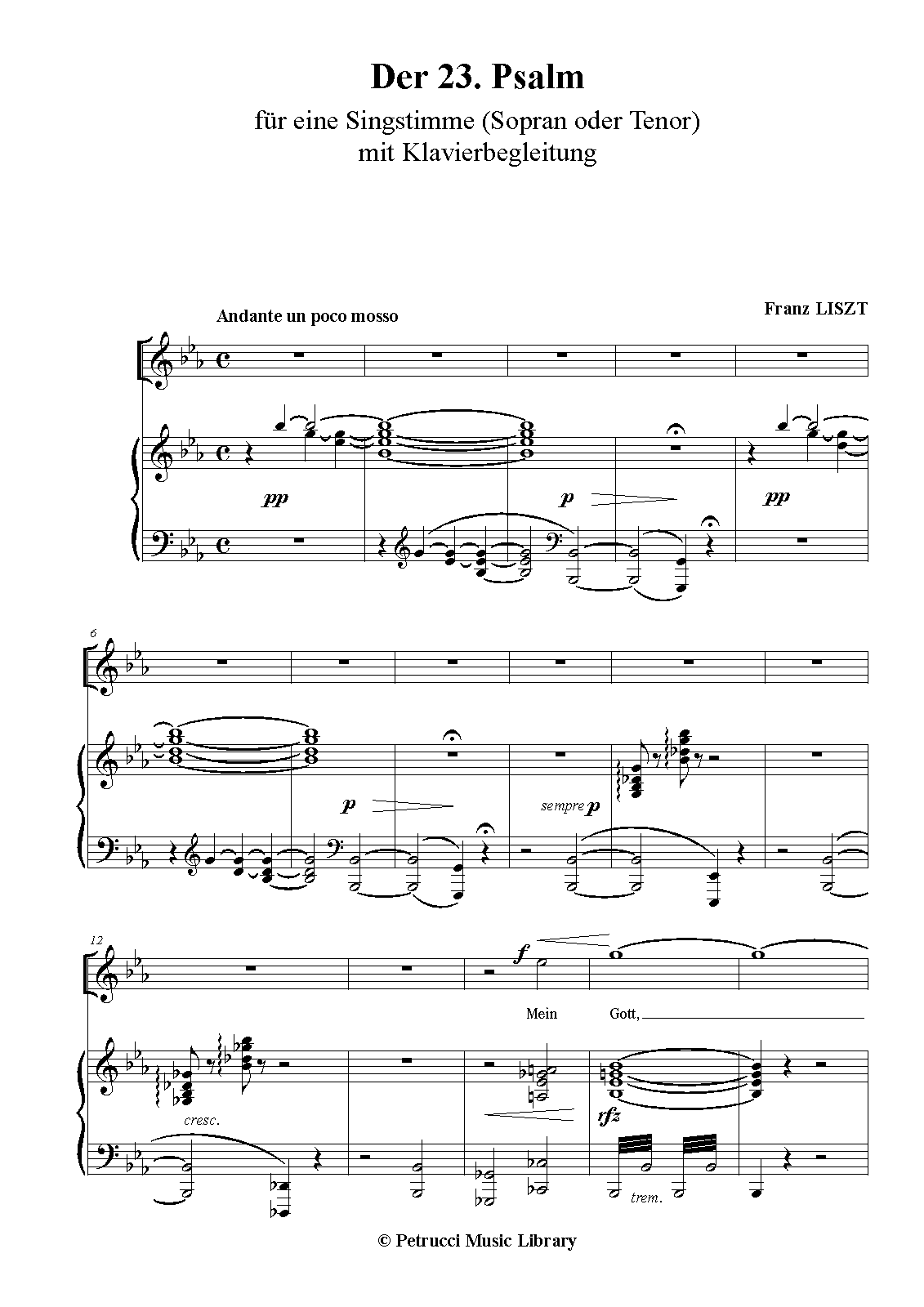 Der 23. Psalm

für eine Singstimme (Sopran oder Tenor)
mit Klavierbegleitung

Andante un poco mosso

Franz LISZT

pp

p

pp

6

p

sempre p

12

f

Mein Gott,

cresc.

rfz

trem.

© Petrucci Music Library